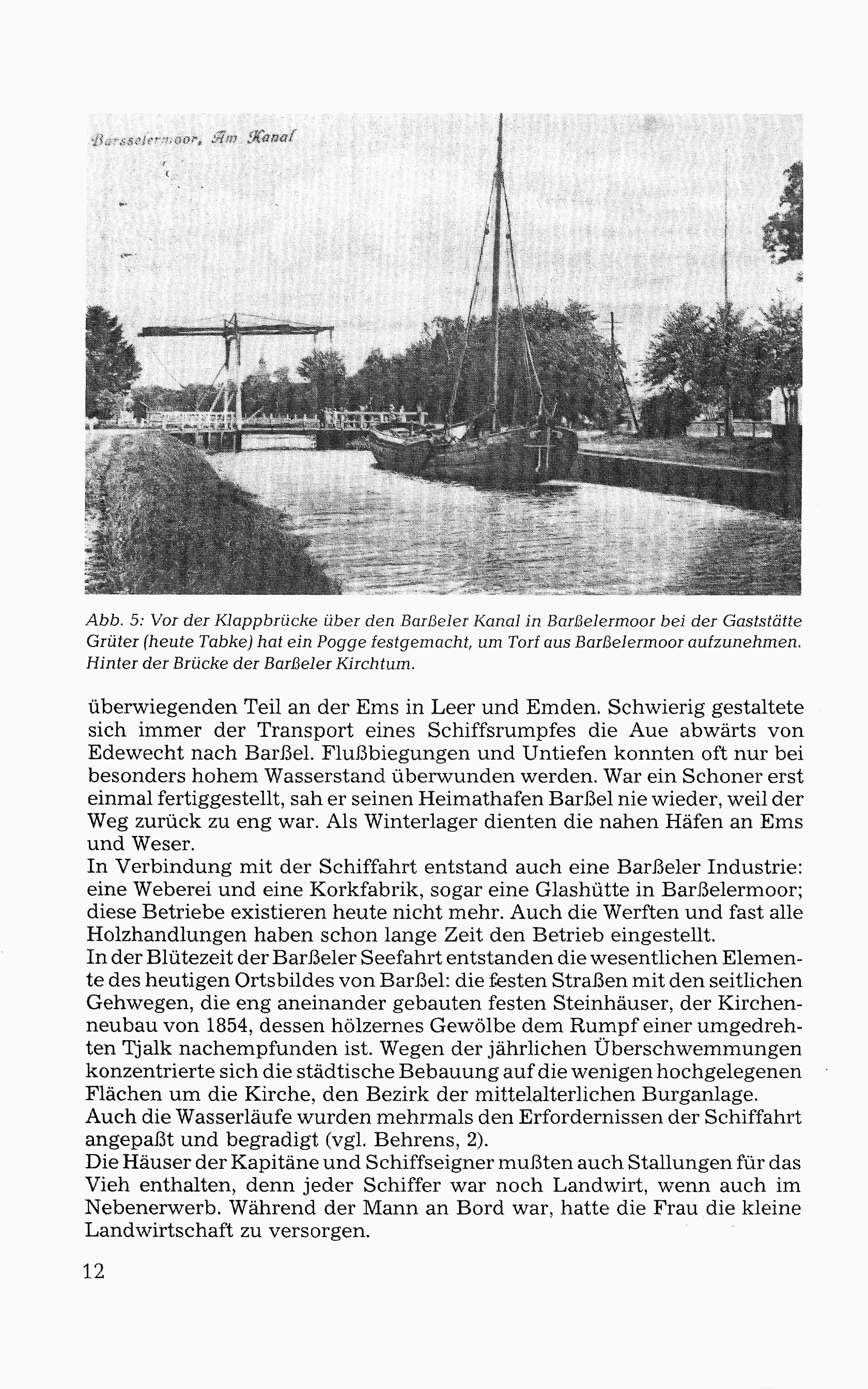 Barsselermoor, Am Kanal

Abb. 5: Vor der Klappbrücke über den Barßeler Kanal in Barßelermoor bei der Gaststätte Grüter (heute Tabke) hat ein Pogge festgemacht, um Torf aus Barßelermoor aufzunehmen. Hinter der Brücke der Barßeler Kirchtum.

überwiegenden Teil an der Ems in Leer und Emden. Schwierig gestaltete sich immer der Transport eines Schiffsrumpfes die Aue abwärts von Edewecht nach Barßel. Flußbiegungen und Untiefen konnten oft nur bei besonders hohem Wasserstand überwunden werden. War ein Schoner erst einmal fertiggestellt, sah er seinen Heimathafen Barßel nie wieder, weil der Weg zurück zu eng war. Als Winterlager dienten die nahen Häfen an Ems und Weser.
In Verbindung mit der Schiffahrt entstand auch eine Barßeler Industrie: eine Weberei und eine Korkfabrik, sogar eine Glashütte in Barßelermoor; diese Betriebe existieren heute nicht mehr. Auch die Werften und fast alle Holzhandlungen haben schon lange Zeit den Betrieb eingestellt.
In der Blütezeit der Barßeler Seefahrt entstanden die wesentlichen Elemente des heutigen Ortsbildes von Barßel: die festen Straßen mit den seitlichen Gehwegen, die eng aneinander gebauten festen Steinhäuser, der Kirchenneubau von 1854, dessen hölzernes Gewölbe dem Rumpf einer umgedrehten Tjalk nachempfunden ist. Wegen der jährlichen Überschwemmungen konzentrierte sich die städtische Bebauung auf die wenigen hochgelegenen Flächen um die Kirche, den Bezirk der mittelalterlichen Burganlage.
Auch die Wasserläufe wurden mehrmals den Erfordernissen der Schiffahrt angepaßt und begradigt (vgl. Behrens, 2).
Die Häuser der Kapitäne und Schiffseigner mußten auch Stallungen für das Vieh enthalten, denn jeder Schiffer war noch Landwirt, wenn auch im Nebenerwerb. Während der Mann an Bord war, hatte die Frau die kleine Landwirtschaft zu versorgen.

12